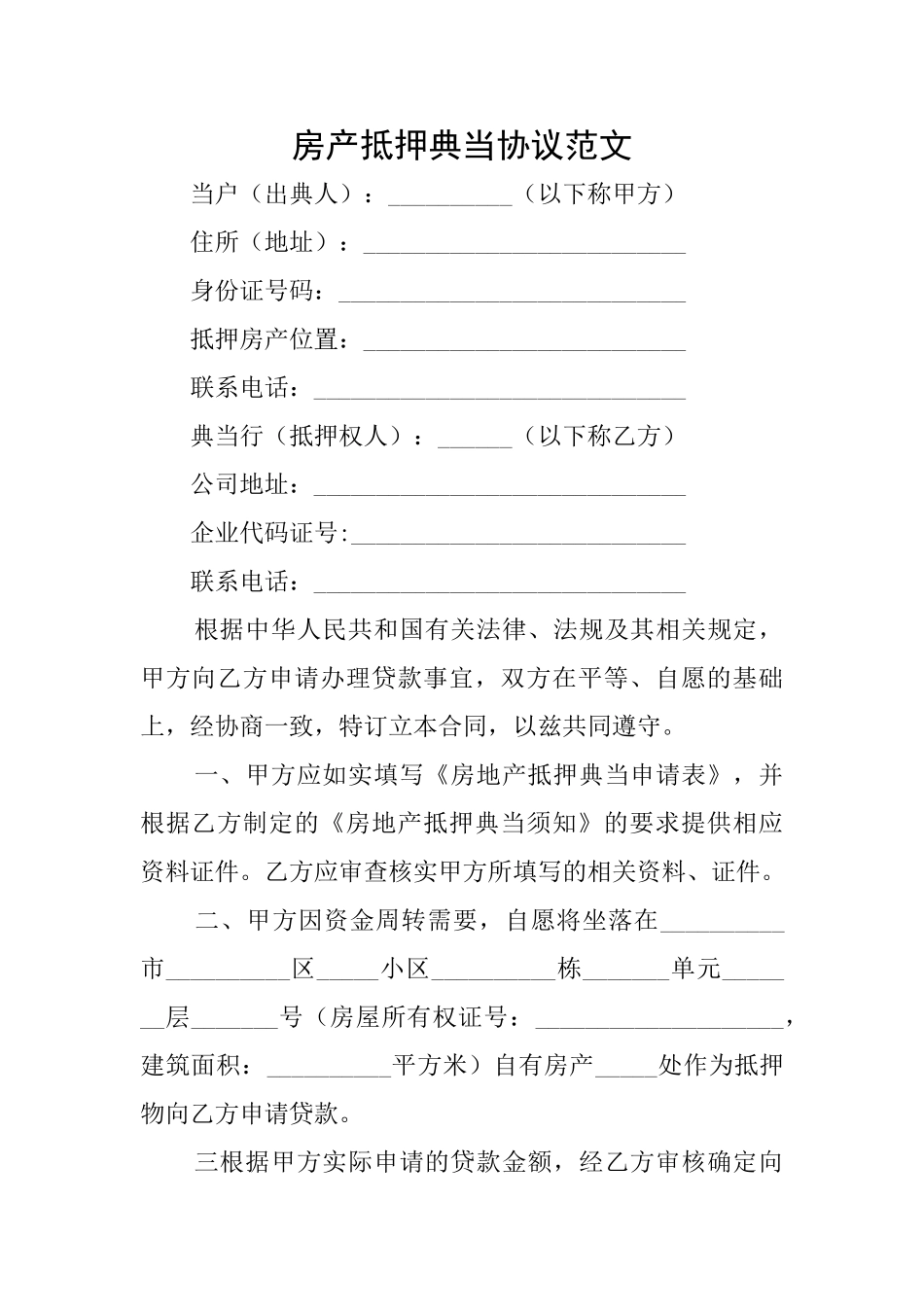 房产抵押典当协议范文

当户（出典人）：__________（以下称甲方）

住所（地址）：__________________________

身份证号码：____________________________

抵押房产位置：__________________________

联系电话：______________________________

典当行（抵押权人）：______（以下称乙方）

公司地址：______________________________

企业代码证号:___________________________

联系电话：______________________________

根据中华人民共和国有关法律、法规及其相关规定，甲方向乙方申请办理贷款事宜，双方在平等、自愿的基础上，经协商一致，特订立本合同，以兹共同遵守。

一、甲方应如实填写《房地产抵押典当申请表》，并根据乙方制定的《房地产抵押典当须知》的要求提供相应资料证件。乙方应审查核实甲方所填写的相关资料、证件。

二、甲方因资金周转需要，自愿将坐落在__________市__________区_____小区__________栋_______单元_______层_______号（房屋所有权证号：____________________，建筑面积：__________平方米）自有房产_____处作为抵押物向乙方申请贷款。

三根据甲方实际申请的贷款金额，经乙方审核确定向